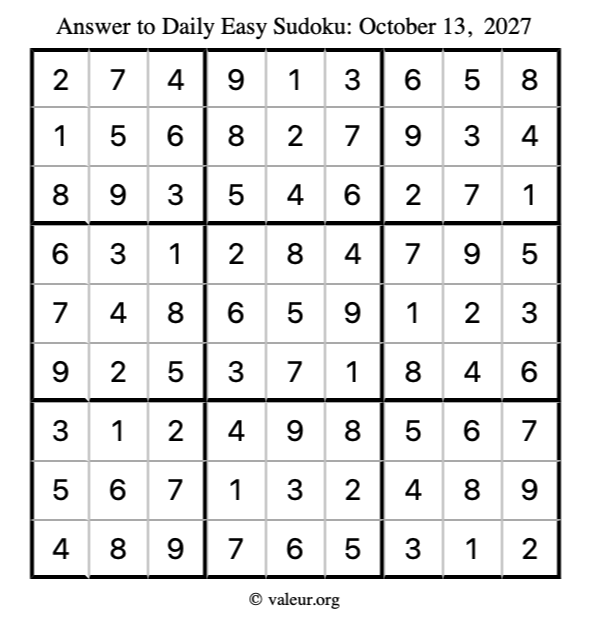 Answer to Daily Easy Sudoku: October 13, 2027

| | | | | | | | | |
|---|---|---|---|---|---|---|---|---|
| 2 | 7 | 4 | 9 | 1 | 3 | 6 | 5 | 8 |
| 1 | 5 | 6 | 8 | 2 | 7 | 9 | 3 | 4 |
| 8 | 9 | 3 | 5 | 4 | 6 | 2 | 7 | 1 |
| 6 | 3 | 1 | 2 | 8 | 4 | 7 | 9 | 5 |
| 7 | 4 | 8 | 6 | 5 | 9 | 1 | 2 | 3 |
| 9 | 2 | 5 | 3 | 7 | 1 | 8 | 4 | 6 |
| 3 | 1 | 2 | 4 | 9 | 8 | 5 | 6 | 7 |
| 5 | 6 | 7 | 1 | 3 | 2 | 4 | 8 | 9 |
| 4 | 8 | 9 | 7 | 6 | 5 | 3 | 1 | 2 |

© valeur.org